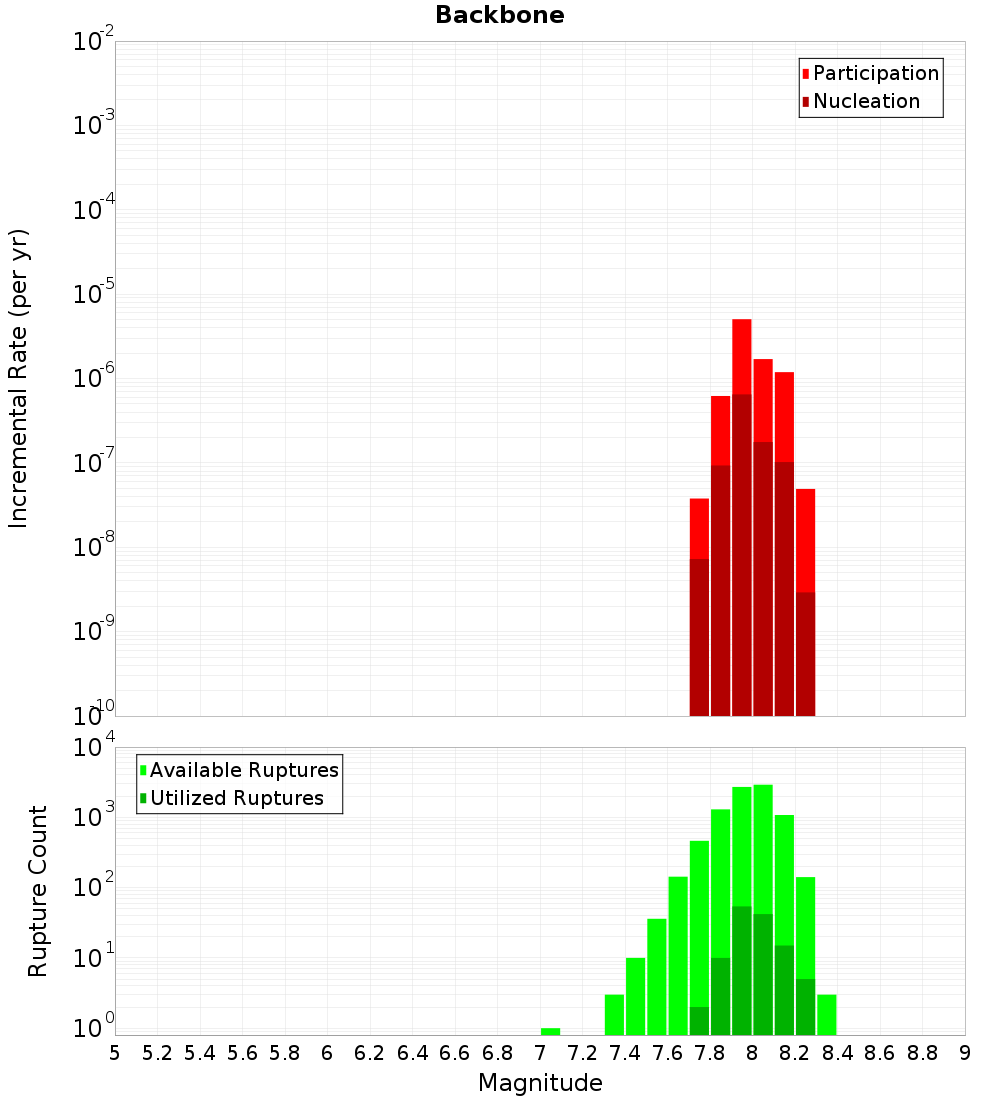 Backbone

Participation
Nucleation

Incremental Rate (per yr)

$10^{-2}$
$10^{-3}$
$10^{-4}$
$10^{-5}$
$10^{-6}$
$10^{-7}$
$10^{-8}$
$10^{-9}$
$10^{-10}$

Available Ruptures
Utilized Ruptures

Rupture Count

$10^{4}$
$10^{3}$
$10^{2}$
$10^{1}$
$10^{0}$

5 5.2 5.4 5.6 5.8 6 6.2 6.4 6.6 6.8 7 7.2 7.4 7.6 7.8 8 8.2 8.4 8.6 8.8 9

Magnitude